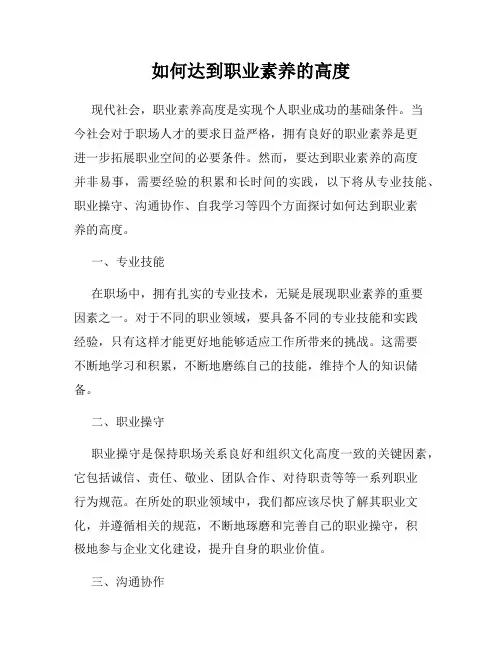 如何达到职业素养的高度

现代社会，职业素养高度是实现个人职业成功的基础条件。当今社会对于职场人才的要求日益严格，拥有良好的职业素养是更进一步拓展职业空间的必要条件。然而，要达到职业素养的高度并非易事，需要经验的积累和长时间的实践，以下将从专业技能、职业操守、沟通协作、自我学习等四个方面探讨如何达到职业素养的高度。

一、专业技能

在职场中，拥有扎实的专业技术，无疑是展现职业素养的重要因素之一。对于不同的职业领域，要具备不同的专业技能和实践经验，只有这样才能更好地能够适应工作所带来的挑战。这需要不断地学习和积累，不断地磨练自己的技能，维持个人的知识储备。

二、职业操守

职业操守是保持职场关系良好和组织文化高度一致的关键因素，它包括诚信、责任、敬业、团队合作、对待职责等等一系列职业行为规范。在所处的职业领域中，我们都应该尽快了解其职业文化，并遵循相关的规范，不断地琢磨和完善自己的职业操守，积极地参与企业文化建设，提升自身的职业价值。

三、沟通协作